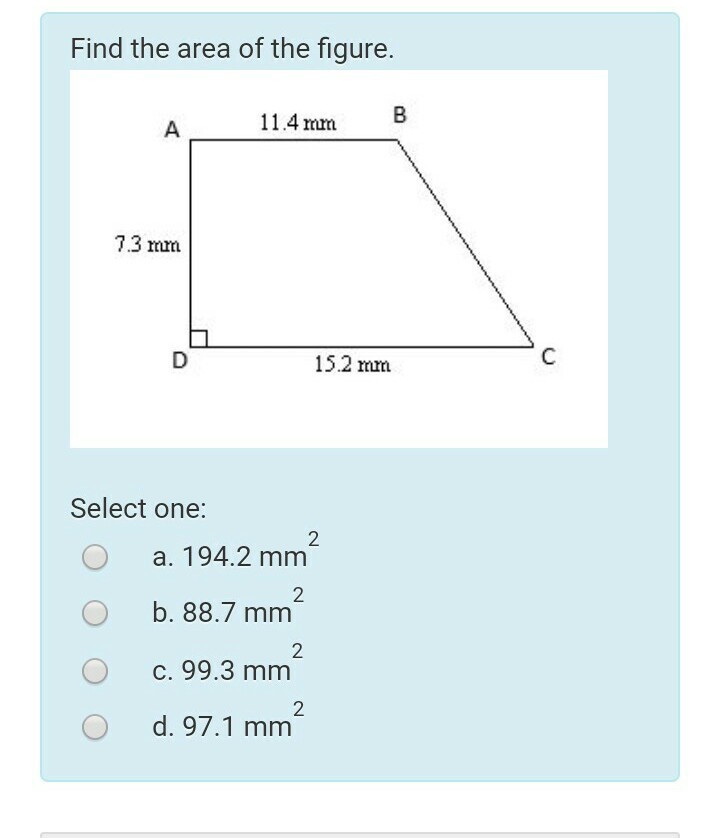 Find the area of the figure.

A
11.4 mm
B
7.3 mm
D
15.2 mm
C

Select one:
a. 194.2 $mm^2$
b. 88.7 $mm^2$
c. 99.3 $mm^2$
d. 97.1 $mm^2$